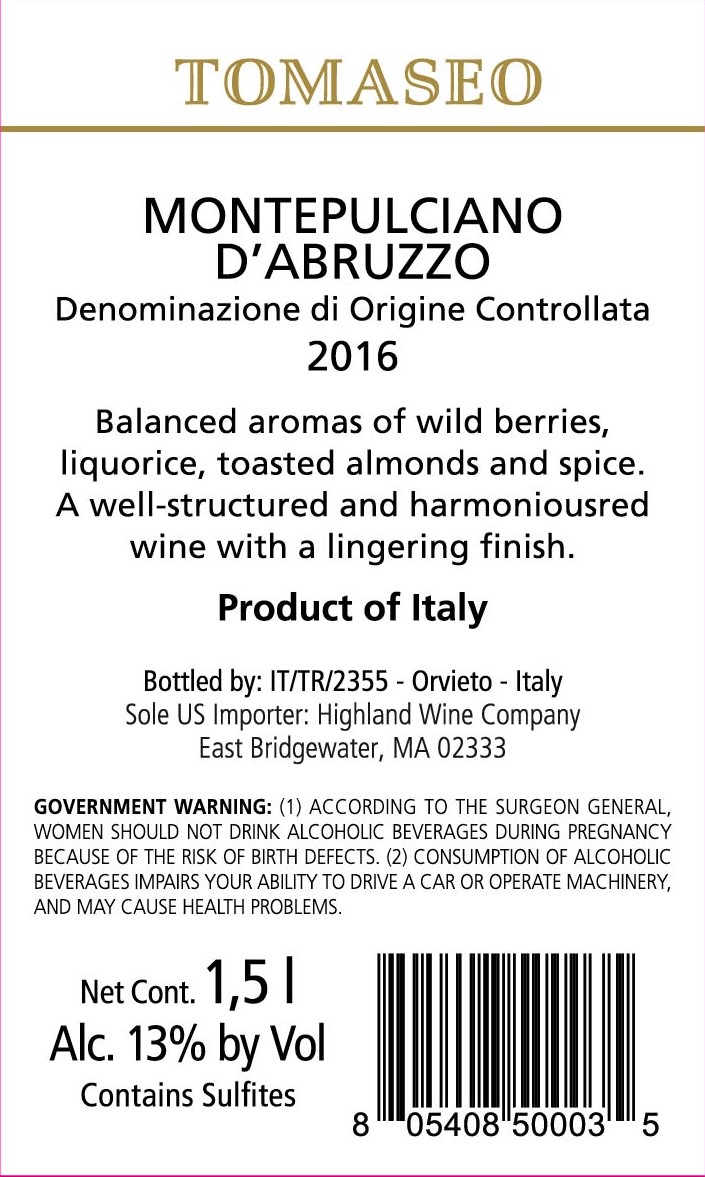 TOMASEO

MONTEPULCIANO
D'ABRUZZO
Denominazione di Origine Controllata
2016

Balanced aromas of wild berries, liquorice, toasted almonds and spice. A well-structured and harmoniousred wine with a lingering finish.

Product of Italy

Bottled by: IT/TR/2355 - Orvieto - Italy
Sole US Importer: Highland Wine Company
East Bridgewater, MA 02333

GOVERNMENT WARNING: (1) ACCORDING TO THE SURGEON GENERAL, WOMEN SHOULD NOT DRINK ALCOHOLIC BEVERAGES DURING PREGNANCY BECAUSE OF THE RISK OF BIRTH DEFECTS. (2) CONSUMPTION OF ALCOHOLIC BEVERAGES IMPAIRS YOUR ABILITY TO DRIVE A CAR OR OPERATE MACHINERY, AND MAY CAUSE HEALTH PROBLEMS.

Net Cont. 1,5 l
Alc. 13% by Vol
Contains Sulfites

8 05408 50003 5